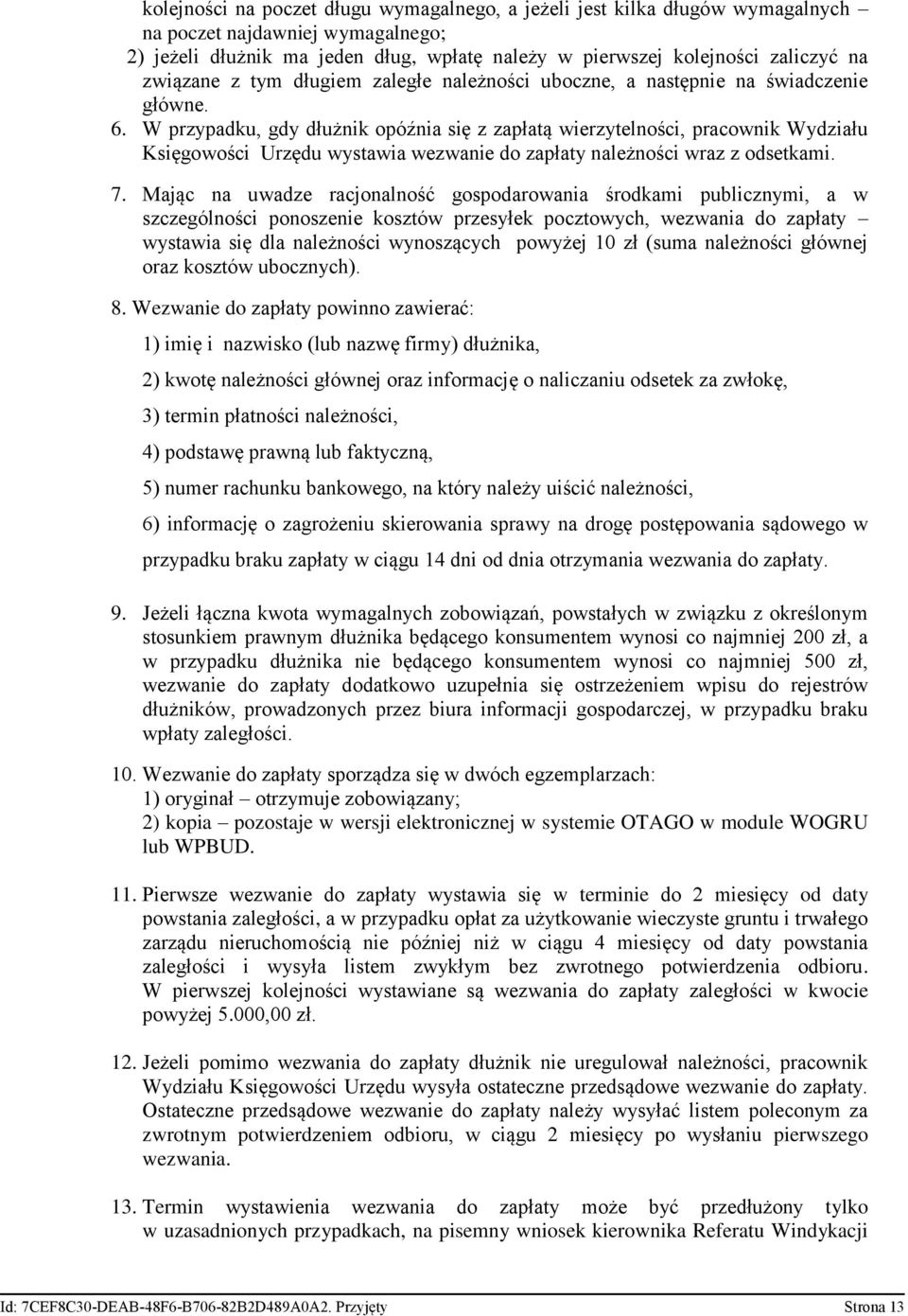 kolejności na poczet długu wymagalnego, a jeżeli jest kilka długów wymagalnych – na poczet najdawniej wymagalnego;
2) jeżeli dłużnik ma jeden dług, wpłatę należy w pierwszej kolejności zaliczyć na związane z tym długiem zaległe należności uboczne, a następnie na świadczenie główne.

6. W przypadku, gdy dłużnik opóźnia się z zapłatą wierzytelności, pracownik Wydziału Księgowości Urzędu wystawia wezwanie do zapłaty należności wraz z odsetkami.

7. Mając na uwadze racjonalność gospodarowania środkami publicznymi, a w szczególności ponoszenie kosztów przesyłek pocztowych, wezwania do zapłaty – wystawia się dla należności wynoszących powyżej 10 zł (suma należności głównej oraz kosztów ubocznych).

8. Wezwanie do zapłaty powinno zawierać:
1) imię i nazwisko (lub nazwę firmy) dłużnika,
2) kwotę należności głównej oraz informację o naliczaniu odsetek za zwłokę,
3) termin płatności należności,
4) podstawę prawną lub faktyczną,
5) numer rachunku bankowego, na który należy uiścić należności,
6) informację o zagrożeniu skierowania sprawy na drogę postępowania sądowego w przypadku braku zapłaty w ciągu 14 dni od dnia otrzymania wezwania do zapłaty.

9. Jeżeli łączna kwota wymagalnych zobowiązań, powstałych w związku z określonym stosunkiem prawnym dłużnika będącego konsumentem wynosi co najmniej 200 zł, a w przypadku dłużnika nie będącego konsumentem wynosi co najmniej 500 zł, wezwanie do zapłaty dodatkowo uzupełnia się ostrzeżeniem wpisu do rejestrów dłużników, prowadzonych przez biura informacji gospodarczej, w przypadku braku wpłaty zaległości.

10. Wezwanie do zapłaty sporządza się w dwóch egzemplarzach:
1) oryginał – otrzymuje zobowiązany;
2) kopia – pozostaje w wersji elektronicznej w systemie OTAGO w module WOGRU lub WPBUD.

11. Pierwsze wezwanie do zapłaty wystawia się w terminie do 2 miesięcy od daty powstania zaległości, a w przypadku opłat za użytkowanie wieczyste gruntu i trwałego zarządu nieruchomością nie później niż w ciągu 4 miesięcy od daty powstania zaległości i wysyła listem zwykłym bez zwrotnego potwierdzenia odbioru. W pierwszej kolejności wystawiane są wezwania do zapłaty zaległości w kwocie powyżej 5.000,00 zł.

12. Jeżeli pomimo wezwania do zapłaty dłużnik nie uregulował należności, pracownik Wydziału Księgowości Urzędu wysyła ostateczne przedsądowe wezwanie do zapłaty. Ostateczne przedsądowe wezwanie do zapłaty należy wysyłać listem poleconym za zwrotnym potwierdzeniem odbioru, w ciągu 2 miesięcy po wysłaniu pierwszego wezwania.

13. Termin wystawienia wezwania do zapłaty może być przedłużony tylko w uzasadnionych przypadkach, na pisemny wniosek kierownika Referatu Windykacji

Id: 7CEF8C30-DEAB-48F6-B706-82B2D489A0A2. Przyjęty Strona 13